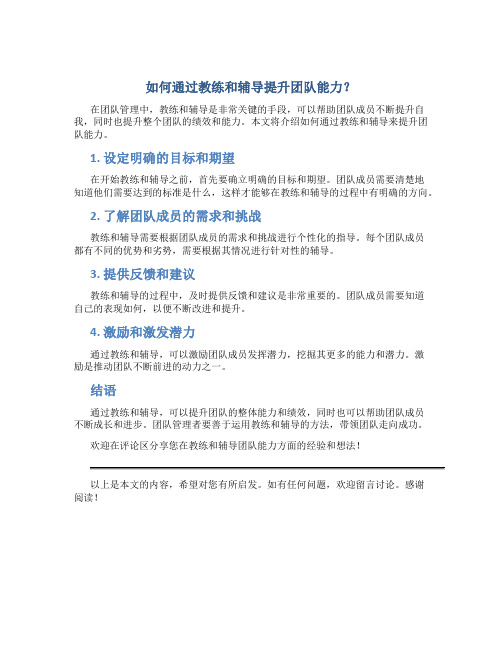 如何通过教练和辅导提升团队能力？

在团队管理中，教练和辅导是非常关键的手段，可以帮助团队成员不断提升自我，同时也提升整个团队的绩效和能力。本文将介绍如何通过教练和辅导来提升团队能力。

1. 设定明确的目标和期望

在开始教练和辅导之前，首先要确立明确的目标和期望。团队成员需要清楚地知道他们需要达到的标准是什么，这样才能够在教练和辅导的过程中有明确的方向。

2. 了解团队成员的需求和挑战

教练和辅导需要根据团队成员的需求和挑战进行个性化的指导。每个团队成员都有不同的优势和劣势，需要根据其情况进行针对性的辅导。

3. 提供反馈和建议

教练和辅导的过程中，及时提供反馈和建议是非常重要的。团队成员需要知道自己的表现如何，以便不断改进和提升。

4. 激励和激发潜力

通过教练和辅导，可以激励团队成员发挥潜力，挖掘其更多的能力和潜力。激励是推动团队不断前进的动力之一。

结语

通过教练和辅导，可以提升团队的整体能力和绩效，同时也可以帮助团队成员不断成长和进步。团队管理者要善于运用教练和辅导的方法，带领团队走向成功。

欢迎在评论区分享您在教练和辅导团队能力方面的经验和想法！

以上是本文的内容，希望对您有所启发。如有任何问题，欢迎留言讨论。感谢阅读！